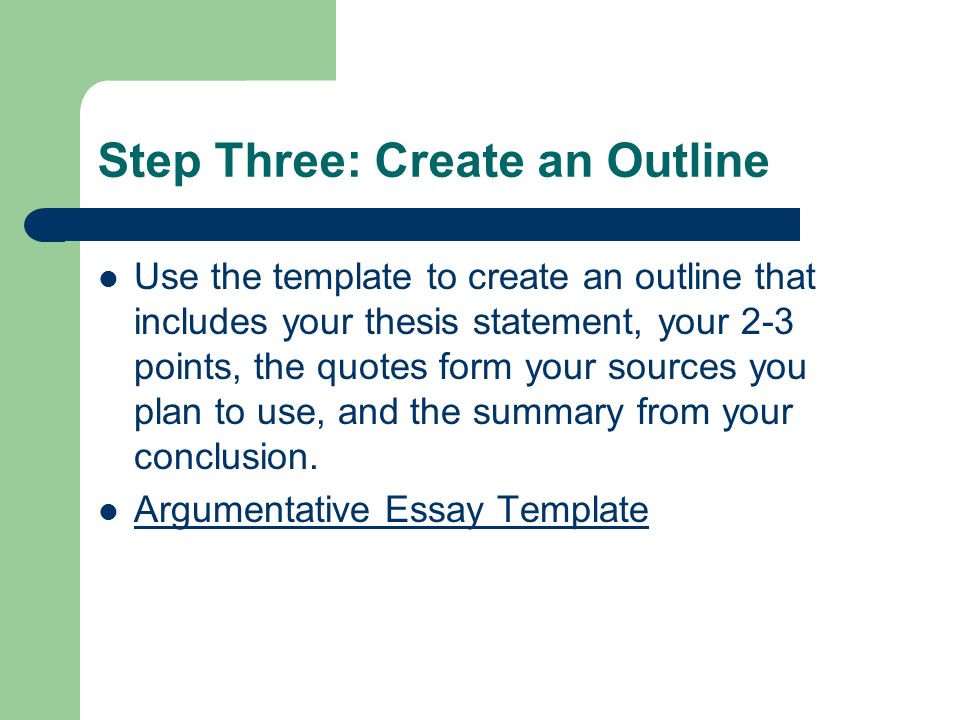 Step Three: Create an Outline

- Use the template to create an outline that includes your thesis statement, your 2-3 points, the quotes form your sources you plan to use, and the summary from your conclusion.
- Argumentative Essay Template